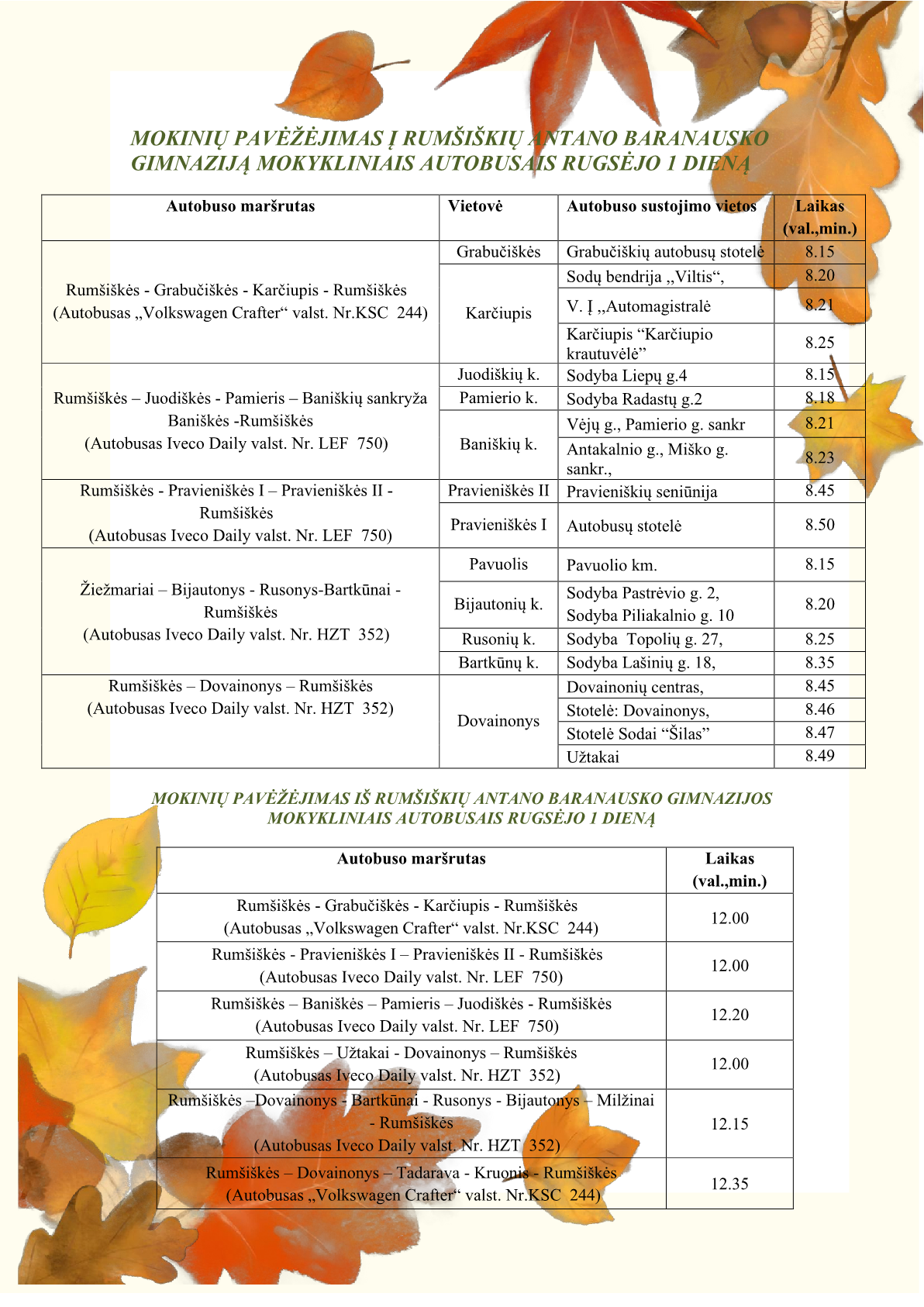 MOKINIŲ PAVĖŽĖJIMAS Į RUMŠIŠKIŲ ANTANO BARANAUSKO GIMNAZIJĄ MOKYKLINIAIS AUTOBUSAIS RUGSĖJO 1 DIENĄ

| Autobuso maršrutas | Vietovė | Autobuso sustojimo vietos | Laikas (val.,min.) |
|---|---|---|---|
| Rumšiškės - Grabučiškės - Karčiupis - Rumšiškės (Autobusas „Volkswagen Crafter“ valst. Nr.KSC 244) | Grabučiškės | Grabučiškių autobusų stotelė | 8.15 |
| | Karčiupis | Sodų bendrija „Viltis“, | 8.20 |
| | | V. Į „Automagistralė | 8.21 |
| | | Karčiupis “Karčiupio krautuvėlė” | 8.25 |
| Rumšiškės – Juodiškės - Pamieris – Baniškių sankryža Baniškės -Rumšiškės (Autobusas Iveco Daily valst. Nr. LEF 750) | Juodiškių k. | Sodyba Liepų g.4 | 8.15 |
| | Pamierio k. | Sodyba Radastų g.2 | 8.18 |
| | Baniškių k. | Vėjų g., Pamierio g. sankr | 8.21 |
| | | Antakalnio g., Miško g. sankr., | 8.23 |
| Rumšiškės - Pravieniškės I – Pravieniškės II - Rumšiškės (Autobusas Iveco Daily valst. Nr. LEF 750) | Pravieniškės II | Pravieniškių seniūnija | 8.45 |
| | Pravieniškės I | Autobusų stotelė | 8.50 |
| Žiežmariai – Bijautonys - Rusonys-Bartkūnai - Rumšiškės (Autobusas Iveco Daily valst. Nr. HZT 352) | Pavuolis | Pavuolio km. | 8.15 |
| | Bijautonių k. | Sodyba Pastrėvio g. 2, Sodyba Piliakalnio g. 10 | 8.20 |
| | Rusonių k. | Sodyba Topolių g. 27, | 8.25 |
| | Bartkūnų k. | Sodyba Lašinių g. 18, | 8.35 |
| Rumšiškės – Dovainonys – Rumšiškės (Autobusas Iveco Daily valst. Nr. HZT 352) | Dovainonys | Dovainonių centras, | 8.45 |
| | | Stotelė: Dovainonys, | 8.46 |
| | | Stotelė Sodai “Šilas” | 8.47 |
| | | Užtakai | 8.49 |

MOKINIŲ PAVĖŽĖJIMAS IŠ RUMŠIŠKIŲ ANTANO BARANAUSKO GIMNAZIJOS MOKYKLINIAIS AUTOBUSAIS RUGSĖJO 1 DIENĄ

| Autobuso maršrutas | Laikas (val.,min.) |
|---|---|
| Rumšiškės - Grabučiškės - Karčiupis - Rumšiškės (Autobusas „Volkswagen Crafter“ valst. Nr.KSC 244) | 12.00 |
| Rumšiškės - Pravieniškės I – Pravieniškės II - Rumšiškės (Autobusas Iveco Daily valst. Nr. LEF 750) | 12.00 |
| Rumšiškės – Baniškės – Pamieris – Juodiškės - Rumšiškės (Autobusas Iveco Daily valst. Nr. LEF 750) | 12.20 |
| Rumšiškės – Užtakai - Dovainonys – Rumšiškės (Autobusas Iveco Daily valst. Nr. HZT 352) | 12.00 |
| Rumšiškės –Dovainonys - Bartkūnai - Rusonys - Bijautonys – Milžinai - Rumšiškės (Autobusas Iveco Daily valst. Nr. HZT 352) | 12.15 |
| Rumšiškės – Dovainonys – Tadarava - Kruonis - Rumšiškės (Autobusas „Volkswagen Crafter“ valst. Nr.KSC 244) | 12.35 |